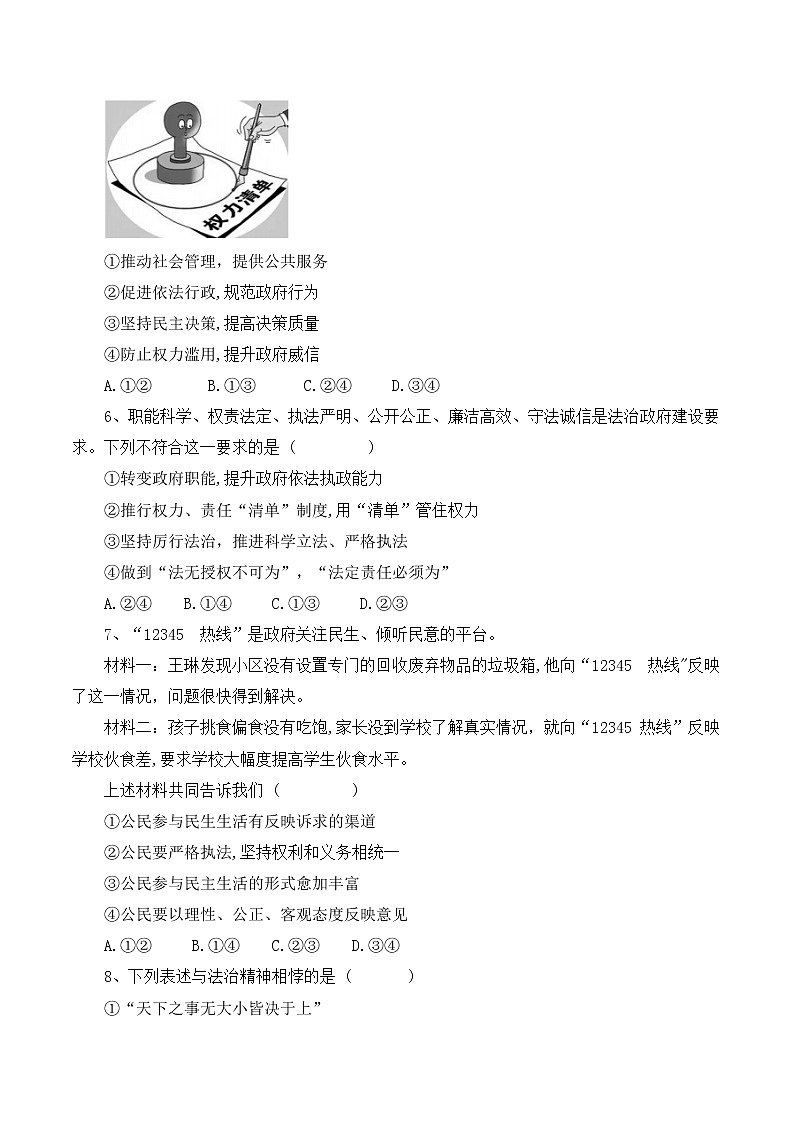 权力清单

①推动社会管理，提供公共服务

②促进依法行政,规范政府行为

③坚持民主决策,提高决策质量

④防止权力滥用,提升政府威信

A.①②　　B.①③　　C.②④　　D.③④

6、职能科学、权责法定、执法严明、公开公正、廉洁高效、守法诚信是法治政府建设要求。下列不符合这一要求的是（　　）

①转变政府职能,提升政府依法执政能力

②推行权力、责任“清单”制度,用“清单”管住权力

③坚持厉行法治，推进科学立法、严格执法

④做到“法无授权不可为”，“法定责任必须为”

A.②④　　B.①④　　C.①③　　D.②③

7、“12345 热线”是政府关注民生、倾听民意的平台。

材料一：王琳发现小区没有设置专门的回收废弃物品的垃圾箱,他向“12345 热线”反映了这一情况，问题很快得到解决。

材料二：孩子挑食偏食没有吃饱，家长没到学校了解真实情况，就向“12345 热线”反映学校伙食差，要求学校大幅度提高学生伙食水平。

上述材料共同告诉我们（　　）

①公民参与民生生活有反映诉求的渠道

②公民要严格执法,坚持权利和义务相统一

③公民参与民主生活的形式愈加丰富

④公民要以理性、公正、客观态度反映意见

A.①②　　B.①④　　C.②③　　D.③④

8、下列表述与法治精神相悖的是（　　）

①“天下之事无大小皆决于上”